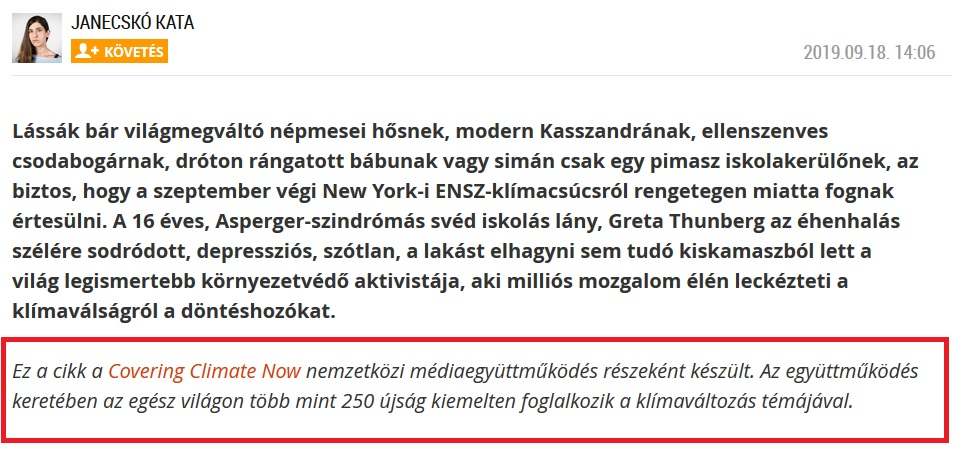 JANECSKÓ KATA
KÖVETÉS
2019.09.18. 14:06

Lássák bár világmegváltó népmesei hősnek, modern Kasszandrának, ellenszenves csodabogárnak, dróton rángatott bábunak vagy simán csak egy pimasz iskolakerülőnek, az biztos, hogy a szeptember végi New York-i ENSZ-klímacsúcsról rengetegen miatta fognak értesülni. A 16 éves, Asperger-szindrómás svéd iskolás lány, Greta Thunberg az éhenhalás szélére sodródott, depressziós, szótlan, a lakást elhagyni sem tudó kiskamaszból lett a világ legismertebb környezetvédő aktivistája, aki milliós mozgalom élén leckézteti a klímaválságról a döntéshozókat.

Ez a cikk a Covering Climate Now nemzetközi médiaegyüttműködés részeként készült. Az együttműködés keretében az egész világon több mint 250 újság kiemelten foglalkozik a klímaváltozás témájával.